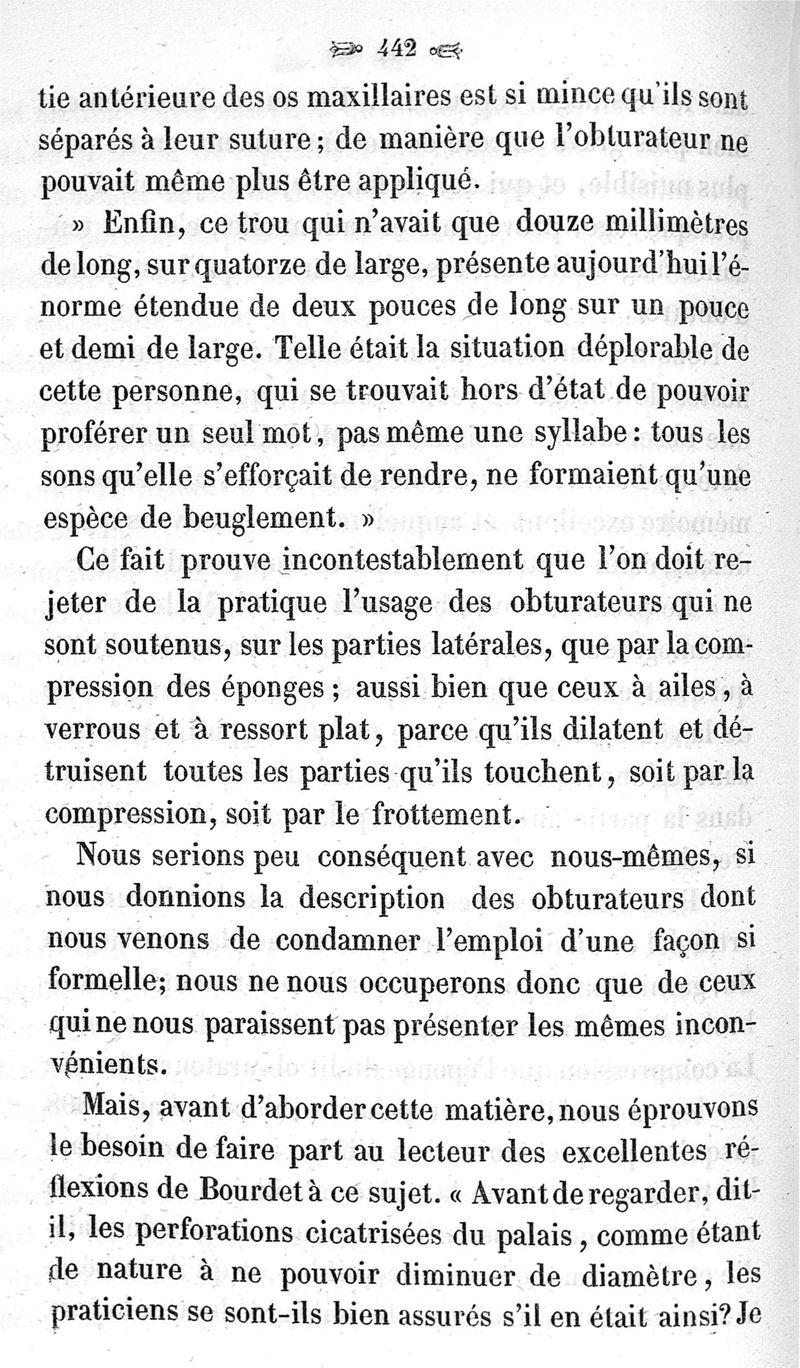 442

tie antérieure des os maxillaires est si mince qu'ils sont séparés à leur suture ; de manière que l'obturateur ne pouvait même plus être appliqué.

» Enfin, ce trou qui n'avait que douze millimètres de long, sur quatorze de large, présente aujourd'hui l'énorme étendue de deux pouces de long sur un pouce et demi de large. Telle était la situation déplorable de cette personne, qui se trouvait hors d'état de pouvoir proférer un seul mot, pas même une syllabe : tous les sons qu'elle s'efforçait de rendre, ne formaient qu'une espèce de beuglement. »

Ce fait prouve incontestablement que l'on doit rejeter de la pratique l'usage des obturateurs qui ne sont soutenus, sur les parties latérales, que par la compression des éponges ; aussi bien que ceux à ailes, à verrous et à ressort plat, parce qu'ils dilatent et détruisent toutes les parties qu'ils touchent, soit par la compression, soit par le frottement.

Nous serions peu conséquent avec nous-mêmes, si nous donnions la description des obturateurs dont nous venons de condamner l'emploi d'une façon si formelle; nous ne nous occuperons donc que de ceux qui ne nous paraissent pas présenter les mêmes inconvénients.

Mais, avant d'aborder cette matière, nous éprouvons le besoin de faire part au lecteur des excellentes réflexions de Bourdet à ce sujet. « Avant de regarder, dit-il, les perforations cicatrisées du palais, comme étant de nature à ne pouvoir diminuer de diamètre, les praticiens se sont-ils bien assurés s'il en était ainsi? Je